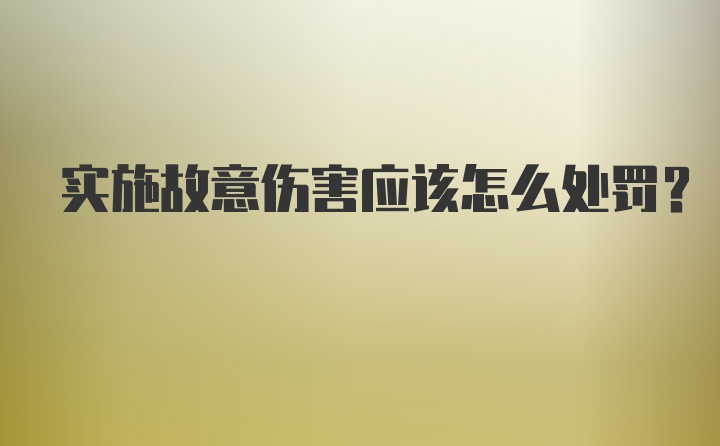 实施故意伤害应该怎么处罚？